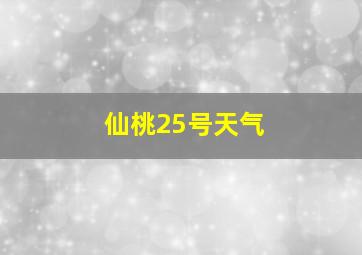 仙桃25号天气